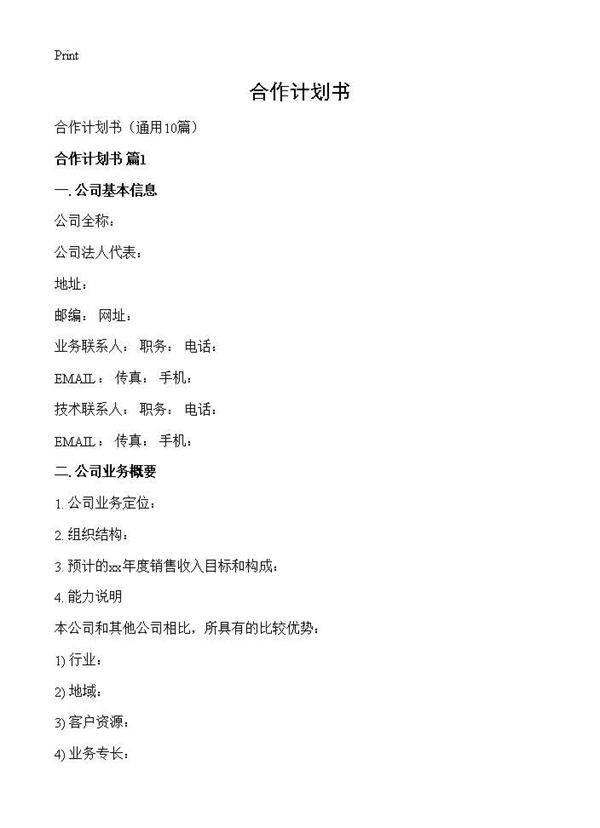 Print

合作计划书

合作计划书（通用10篇）

合作计划书 篇1

一. 公司基本信息

公司全称：

公司法人代表：

地址：

邮编： 网址：

业务联系人： 职务： 电话：

EMAIL： 传真： 手机：

技术联系人： 职务： 电话：

EMAIL： 传真： 手机：

二. 公司业务概要

1. 公司业务定位：

2. 组织结构：

3. 预计的xx年度销售收入目标和构成：

4. 能力说明

本公司和其他公司相比，所具有的比较优势：

1) 行业：

2) 地域：

3) 客户资源：

4) 业务专长：